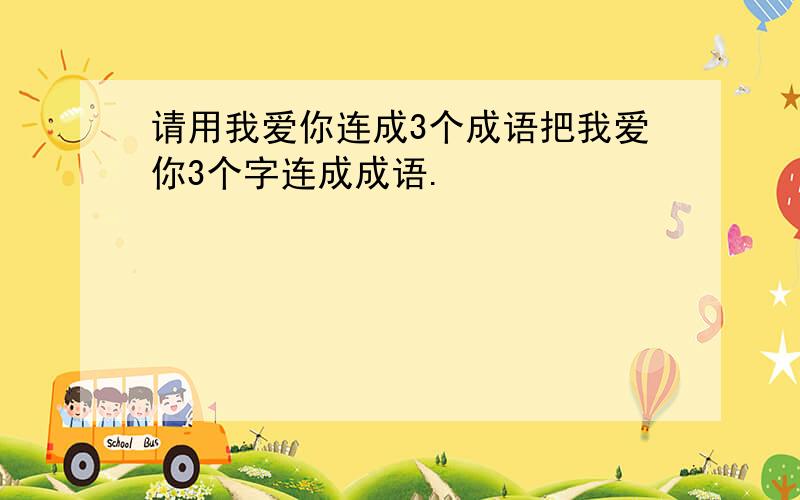 请用我爱你连成3个成语把我爱你3个字连成成语.

5

9

School Bus